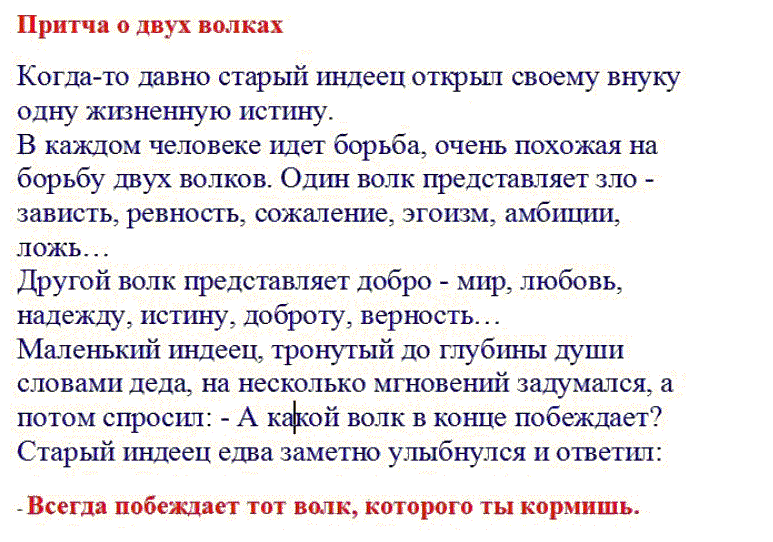 Притча о двух волках

Когда-то давно старый индеец открыл своему внуку одну жизненную истину.
В каждом человеке идет борьба, очень похожая на борьбу двух волков. Один волк представляет зло - зависть, ревность, сожаление, эгоизм, амбиции, ложь…
Другой волк представляет добро - мир, любовь, надежду, истину, доброту, верность…
Маленький индеец, тронутый до глубины души словами деда, на несколько мгновений задумался, а потом спросил: - А какой волк в конце побеждает?
Старый индеец едва заметно улыбнулся и ответил:

- Всегда побеждает тот волк, которого ты кормишь.